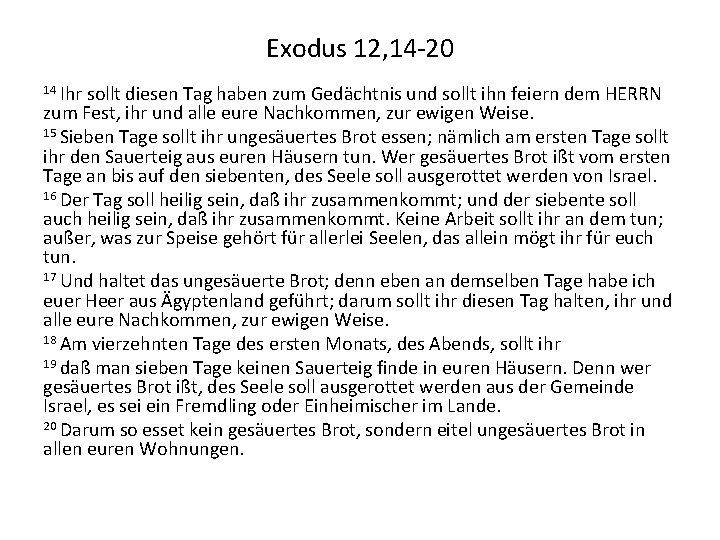 Exodus 12,14-20

$^{14}$ Ihr sollt diesen Tag haben zum Gedächtnis und sollt ihn feiern dem HERRN zum Fest, ihr und alle eure Nachkommen, zur ewigen Weise.

$^{15}$ Sieben Tage sollt ihr ungesäuertes Brot essen; nämlich am ersten Tage sollt ihr den Sauerteig aus euren Häusern tun. Wer gesäuertes Brot ißt vom ersten Tage an bis auf den siebenten, des Seele soll ausgerottet werden von Israel.

$^{16}$ Der Tag soll heilig sein, daß ihr zusammenkommt; und der siebente soll auch heilig sein, daß ihr zusammenkommt. Keine Arbeit sollt ihr an dem tun; außer, was zur Speise gehört für allerlei Seelen, das allein mögt ihr für euch tun.

$^{17}$ Und haltet das ungesäuerte Brot; denn eben an demselben Tage habe ich euer Heer aus Ägyptenland geführt; darum sollt ihr diesen Tag halten, ihr und alle eure Nachkommen, zur ewigen Weise.

$^{18}$ Am vierzehnten Tage des ersten Monats, des Abends, sollt ihr

$^{19}$ daß man sieben Tage keinen Sauerteig finde in euren Häusern. Denn wer gesäuertes Brot ißt, des Seele soll ausgerottet werden aus der Gemeinde Israel, es sei ein Fremdling oder Einheimischer im Lande.

$^{20}$ Darum so esset kein gesäuertes Brot, sondern eitel ungesäuertes Brot in allen euren Wohnungen.